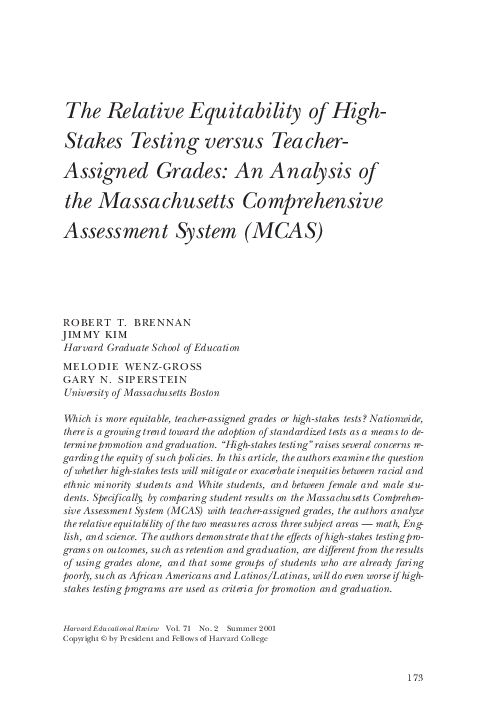 The Relative Equitability of High-Stakes Testing versus Teacher-Assigned Grades: An Analysis of the Massachusetts Comprehensive Assessment System (MCAS)

ROBERT T. BRENNAN
JIMMY KIM
Harvard Graduate School of Education

MELODIE WENZ-GROSS
GARY N. SIPERSTEIN
University of Massachusetts Boston

Which is more equitable, teacher-assigned grades or high-stakes tests? Nationwide, there is a growing trend toward the adoption of standardized tests as a means to determine promotion and graduation. "High-stakes testing" raises several concerns regarding the equity of such policies. In this article, the authors examine the question of whether high-stakes tests will mitigate or exacerbate inequities between racial and ethnic minority students and White students, and between female and male students. Specifically, by comparing student results on the Massachusetts Comprehensive Assessment System (MCAS) with teacher-assigned grades, the authors analyze the relative equitability of the two measures across three subject areas — math, English, and science. The authors demonstrate that the effects of high-stakes testing programs on outcomes, such as retention and graduation, are different from the results of using grades alone, and that some groups of students who are already faring poorly, such as African Americans and Latinos/Latinas, will do even worse if high-stakes testing programs are used as criteria for promotion and graduation.

Harvard Educational Review Vol. 71 No. 2 Summer 2001
Copyright © by President and Fellows of Harvard College

173